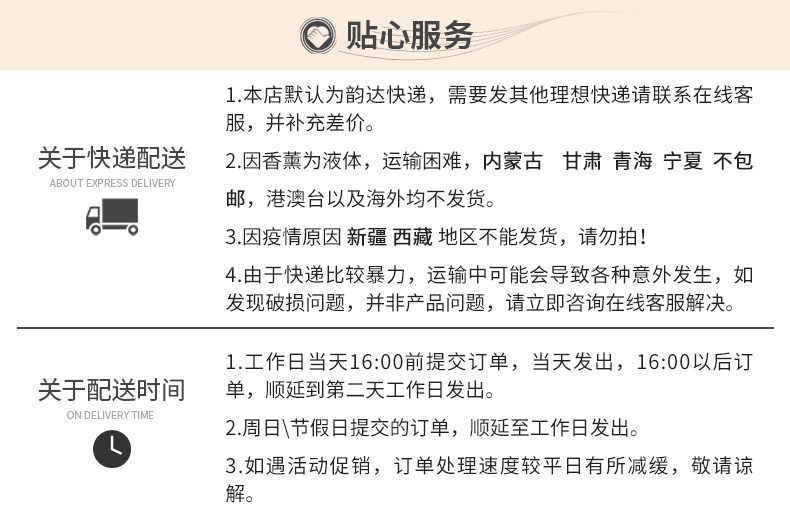 贴心服务

关于快递配送
ABOUT EXPRESS DELIVERY

1.本店默认为韵达快递，需要发其他理想快递请联系在线客服，并补充差价。

2.因香薰为液体，运输困难，内蒙古 甘肃 青海 宁夏 不包邮，港澳台以及海外均不发货。

3.因疫情原因 新疆 西藏 地区不能发货，请勿拍！

4.由于快递比较暴力，运输中可能会导致各种意外发生，如发现破损问题，并非产品问题，请立即咨询在线客服解决。

关于配送时间
ON DELIVERY TIME

1.工作日当天16:00前提交订单，当天发出，16:00以后订单，顺延到第二天工作日发出。

2.周日\节假日提交的订单，顺延至工作日发出。

3.如遇活动促销，订单处理速度较平日有所减缓，敬请谅解。